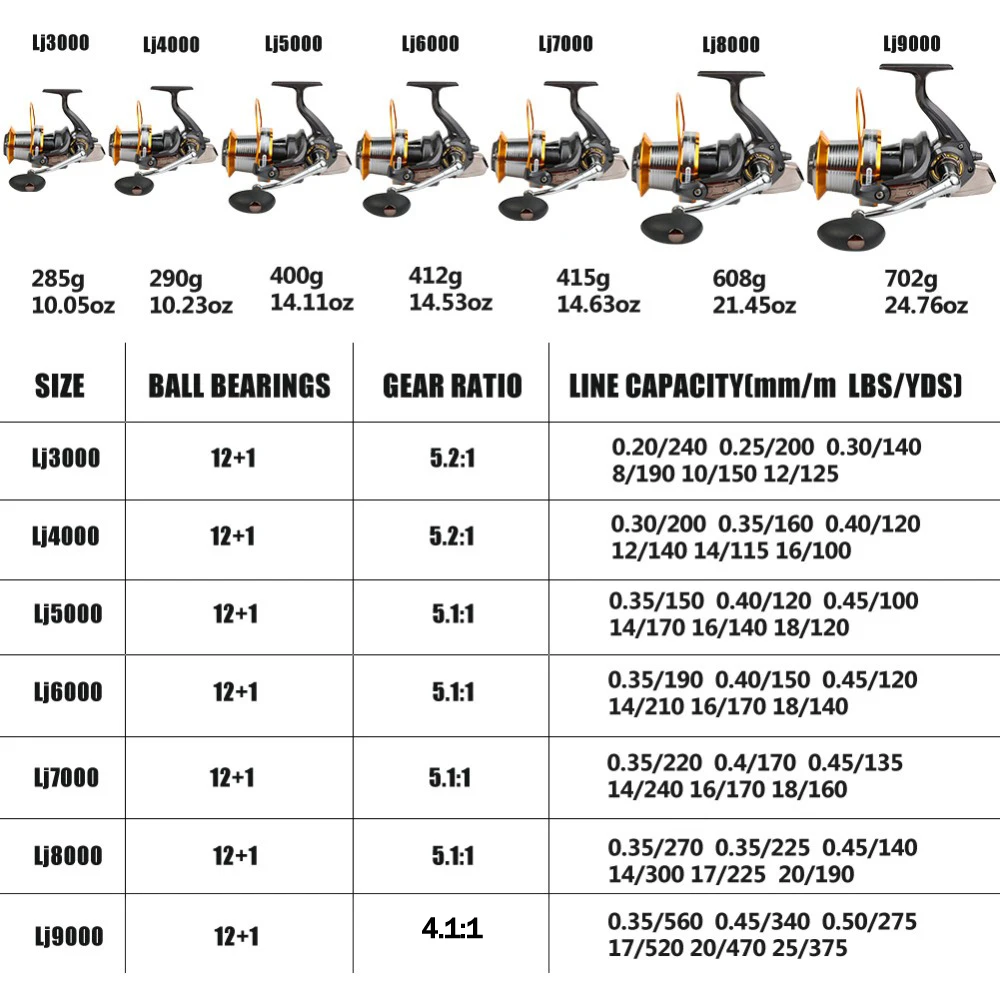 Lj3000 Lj4000 Lj5000 Lj6000 Lj7000 Lj8000 Lj9000

285g 10.05oz
290g 10.23oz
400g 14.11oz
412g 14.53oz
415g 14.63oz
608g 21.45oz
702g 24.76oz

| SIZE | BALL BEARINGS | GEAR RATIO | LINE CAPACITY(mm/m LBS/YDS) |
|---|---|---|---|
| Lj3000 | 12+1 | 5.2:1 | 0.20/240 0.25/200 0.30/140 8/190 10/150 12/125 |
| Lj4000 | 12+1 | 5.2:1 | 0.30/200 0.35/160 0.40/120 12/140 14/115 16/100 |
| Lj5000 | 12+1 | 5.1:1 | 0.35/150 0.40/120 0.45/100 14/170 16/140 18/120 |
| Lj6000 | 12+1 | 5.1:1 | 0.35/190 0.40/150 0.45/120 14/210 16/170 18/140 |
| Lj7000 | 12+1 | 5.1:1 | 0.35/220 0.4/170 0.45/135 14/240 16/170 18/160 |
| Lj8000 | 12+1 | 5.1:1 | 0.35/270 0.35/225 0.45/140 14/300 17/225 20/190 |
| Lj9000 | 12+1 | 4.1:1 | 0.35/560 0.45/340 0.50/275 17/520 20/470 25/375 |